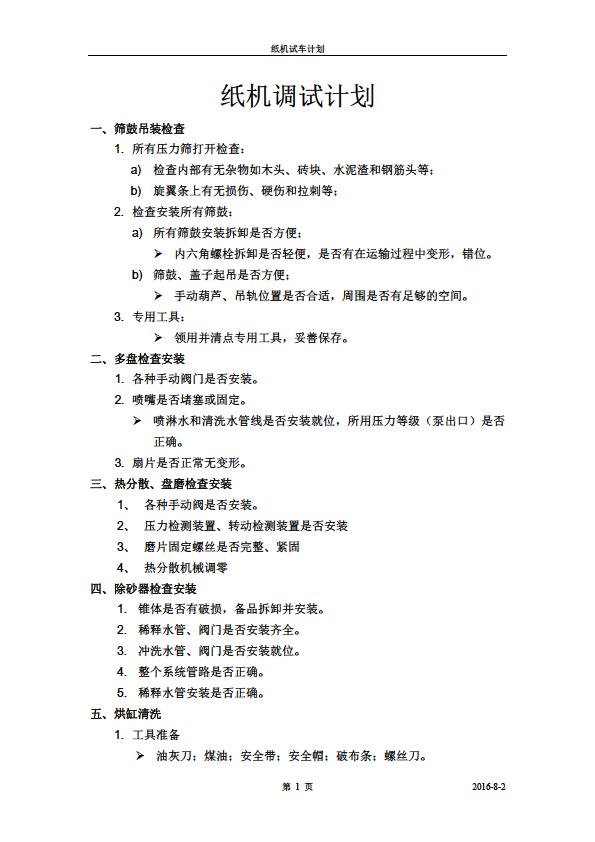 纸机试车计划

纸机调试计划

一、筛鼓吊装检查

1. 所有压力筛打开检查：

a) 检查内部有无杂物如木头、砖块、水泥渣和钢筋头等；

b) 旋翼条上有无损伤、硬伤和拉刺等；

2. 检查安装所有筛鼓：

a) 所有筛鼓安装拆卸是否方便；

➢ 内六角螺栓拆卸是否轻便，是否有在运输过程中变形，错位。

b) 筛鼓、盖子起吊是否方便；

➢ 手动葫芦、吊轨位置是否合适，周围是否有足够的空间。

3. 专用工具：

➢ 领用并清点专用工具，妥善保存。

二、多盘检查安装

1. 各种手动阀门是否安装。

2. 喷嘴是否堵塞或固定。

➢ 喷淋水和清洗水管线是否安装就位，所用压力等级（泵出口）是否正确。

3. 扇片是否正常无变形。

三、热分散、盘磨检查安装

1、 各种手动阀是否安装。

2、 压力检测装置、转动检测装置是否安装

3、 磨片固定螺丝是否完整、紧固

4、 热分散机械调零

四、除砂器检查安装

1. 锥体是否有破损，备品拆卸并安装。

2. 稀释水管、阀门是否安装齐全。

3. 冲洗水管、阀门是否安装就位。

4. 整个系统管路是否正确。

5. 稀释水管安装是否正确。

五、烘缸清洗

1. 工具准备

➢ 油灰刀；煤油；安全带；安全帽；破布条；螺丝刀。

第 1 页

2016-8-2